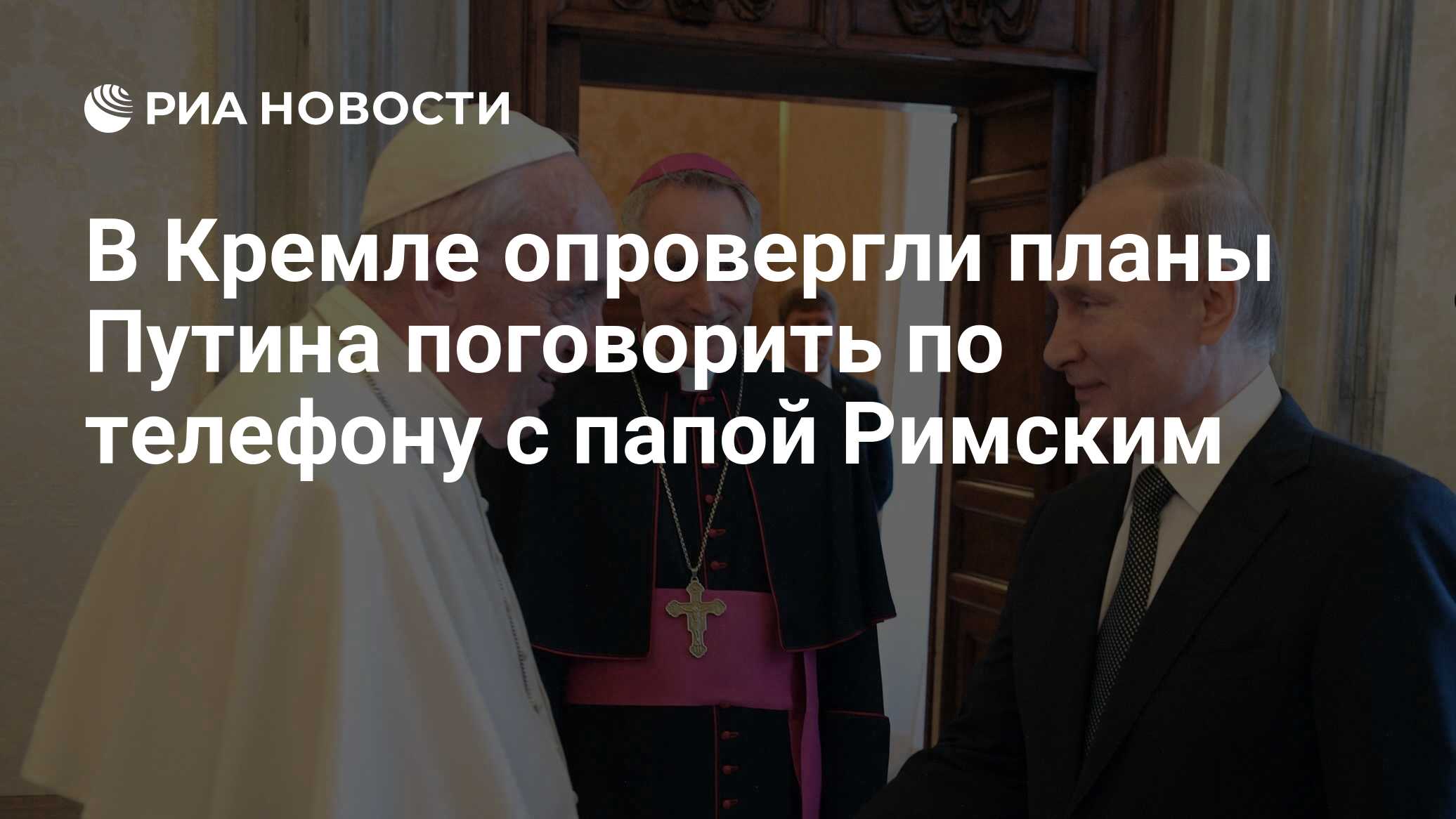 РИА НОВОСТИ

В Кремле опровергли планы Путина поговорить по телефону с папой Римским